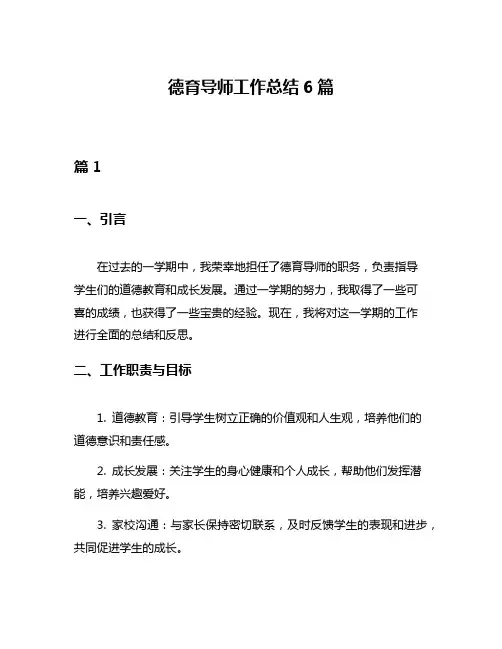 德育导师工作总结 6 篇

篇 1

一、引言

在过去的一学期中，我荣幸地担任了德育导师的职务，负责指导学生们的道德教育和成长发展。通过一学期的努力，我取得了一些可喜的成绩，也获得了一些宝贵的经验。现在，我将对这一学期的工作进行全面的总结和反思。

二、工作职责与目标

1. 道德教育：引导学生树立正确的价值观和人生观，培养他们的道德意识和责任感。

2. 成长发展：关注学生的身心健康和个人成长，帮助他们发挥潜能，培养兴趣爱好。

3. 家校沟通：与家长保持密切联系，及时反馈学生的表现和进步，共同促进学生的成长。